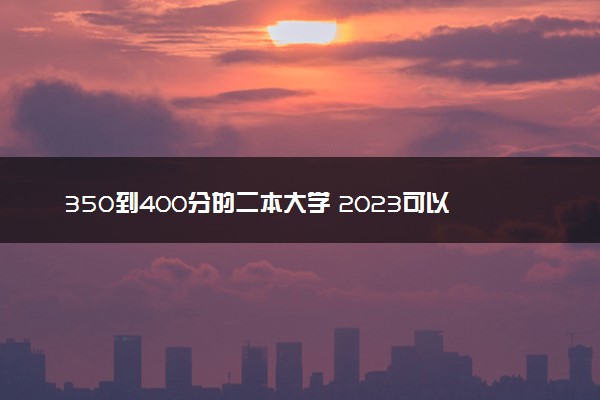 350到400分的二本大学 2023可以